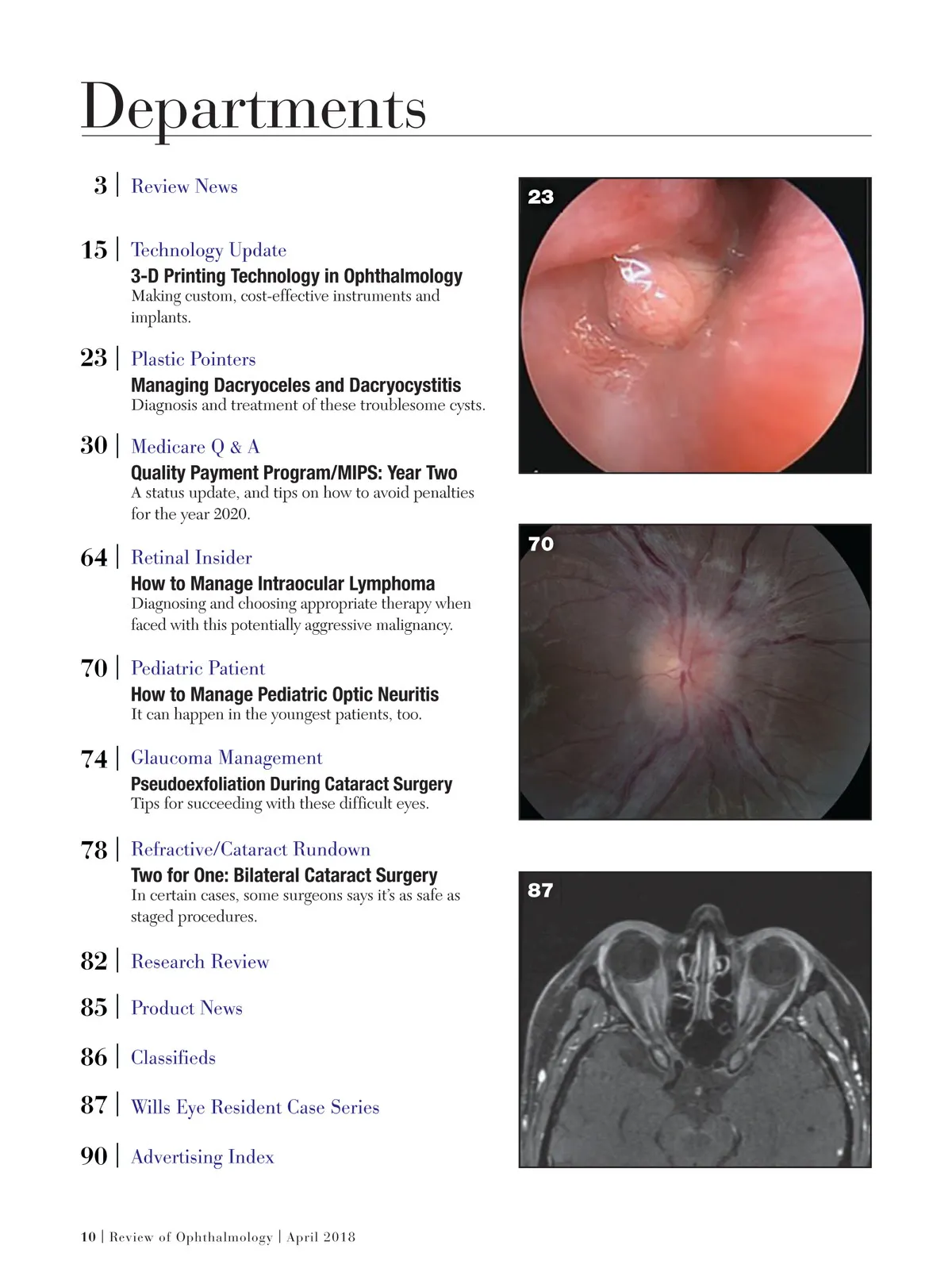 Departments

3 | Review News

15 | Technology Update
3-D Printing Technology in Ophthalmology
Making custom, cost-effective instruments and implants.

23 | Plastic Pointers
Managing Dacryoceles and Dacryocystitis
Diagnosis and treatment of these troublesome cysts.

30 | Medicare Q & A
Quality Payment Program/MIPS: Year Two
A status update, and tips on how to avoid penalties for the year 2020.

64 | Retinal Insider
How to Manage Intraocular Lymphoma
Diagnosing and choosing appropriate therapy when faced with this potentially aggressive malignancy.

70 | Pediatric Patient
How to Manage Pediatric Optic Neuritis
It can happen in the youngest patients, too.

74 | Glaucoma Management
Pseudoexfoliation During Cataract Surgery
Tips for succeeding with these difficult eyes.

78 | Refractive/Cataract Rundown
Two for One: Bilateral Cataract Surgery
In certain cases, some surgeons says it's as safe as staged procedures.

82 | Research Review

85 | Product News

86 | Classifieds

87 | Wills Eye Resident Case Series

90 | Advertising Index

23

70

87

10 | Review of Ophthalmology | April 2018